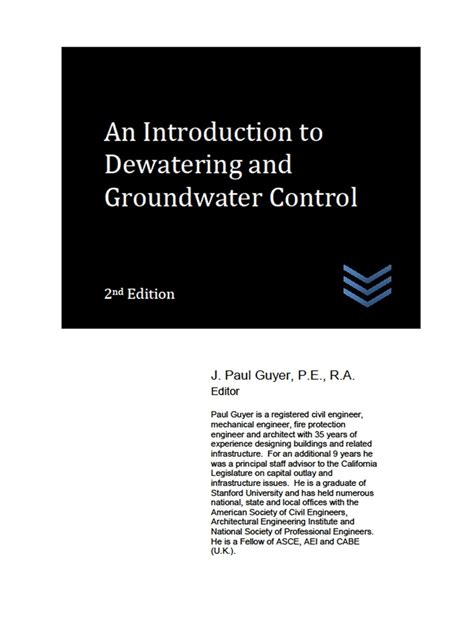 An Introduction to Dewatering and Groundwater Control

2nd Edition

J. Paul Guyer, P.E., R.A.
Editor

Paul Guyer is a registered civil engineer, mechanical engineer, fire protection engineer and architect with 35 years of experience designing buildings and related infrastructure. For an additional 9 years he was a principal staff advisor to the California Legislature on capital outlay and infrastructure issues. He is a graduate of Stanford University and has held numerous national, state and local offices with the American Society of Civil Engineers, Architectural Engineering Institute and National Society of Professional Engineers. He is a Fellow of ASCE, AEI and CABE (U.K.).